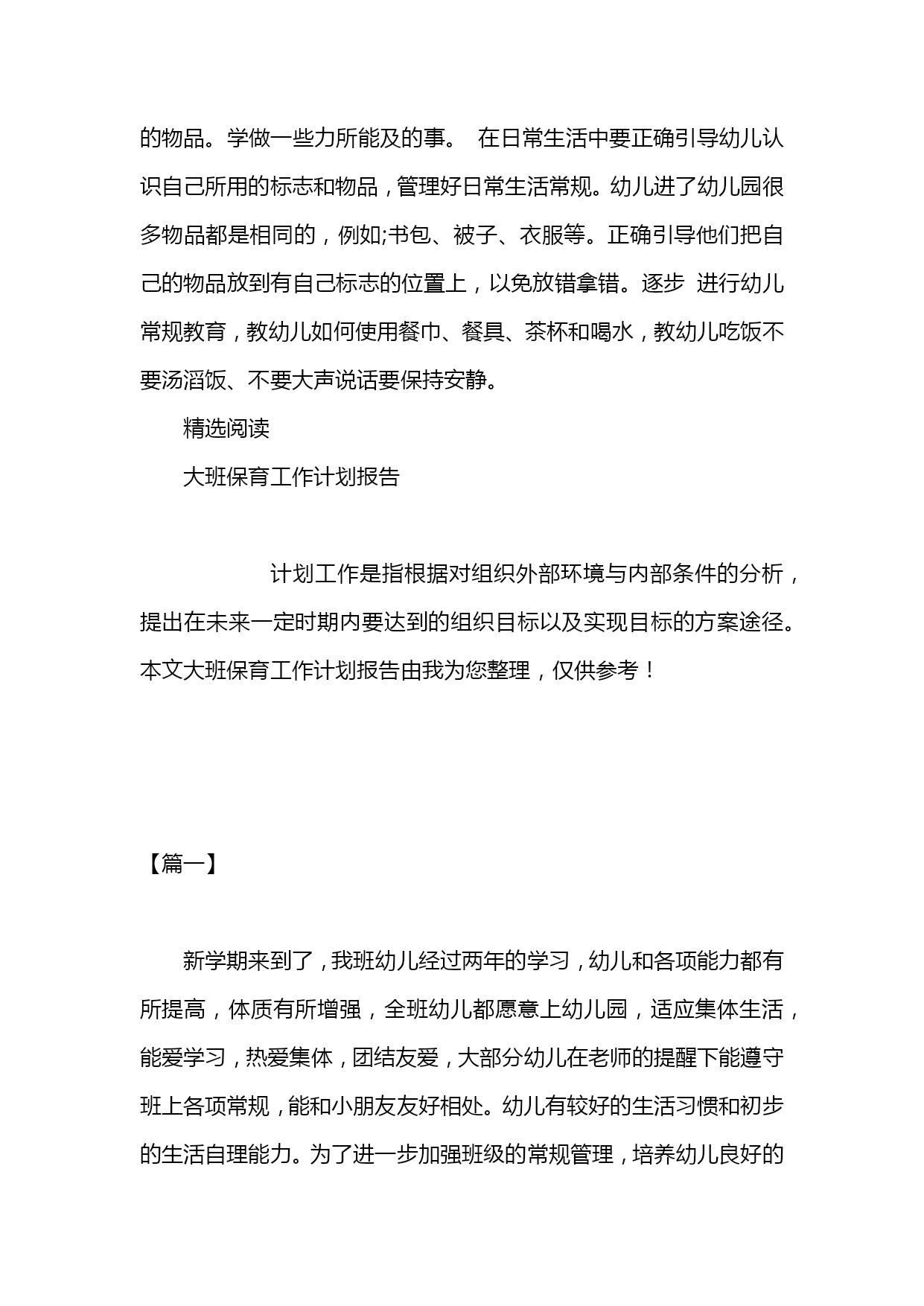 的物品。学做一些力所能及的事。 在日常生活中要正确引导幼儿认识自己所用的标志和物品，管理好日常生活常规。幼儿进了幼儿园很多物品都是相同的，例如;书包、被子、衣服等。正确引导他们把自己的物品放到有自己标志的位置上，以免放错拿错。逐步 进行幼儿常规教育，教幼儿如何使用餐巾、餐具、茶杯和喝水，教幼儿吃饭不要汤滔饭、不要大声说话要保持安静。

精选阅读

大班保育工作计划报告

计划工作是指根据对组织外部环境与内部条件的分析，提出在未来一定时期内要达到的组织目标以及实现目标的方案途径。本文大班保育工作计划报告由我为您整理，仅供参考！

【篇一】

新学期来到了，我班幼儿经过两年的学习，幼儿和各项能力都有所提高，体质有所增强，全班幼儿都愿意上幼儿园，适应集体生活，能爱学习，热爱集体，团结友爱，大部分幼儿在老师的提醒下能遵守班上各项常规，能和小朋友友好相处。幼儿有较好的生活习惯和初步的生活自理能力。为了进一步加强班级的常规管理，培养幼儿良好的